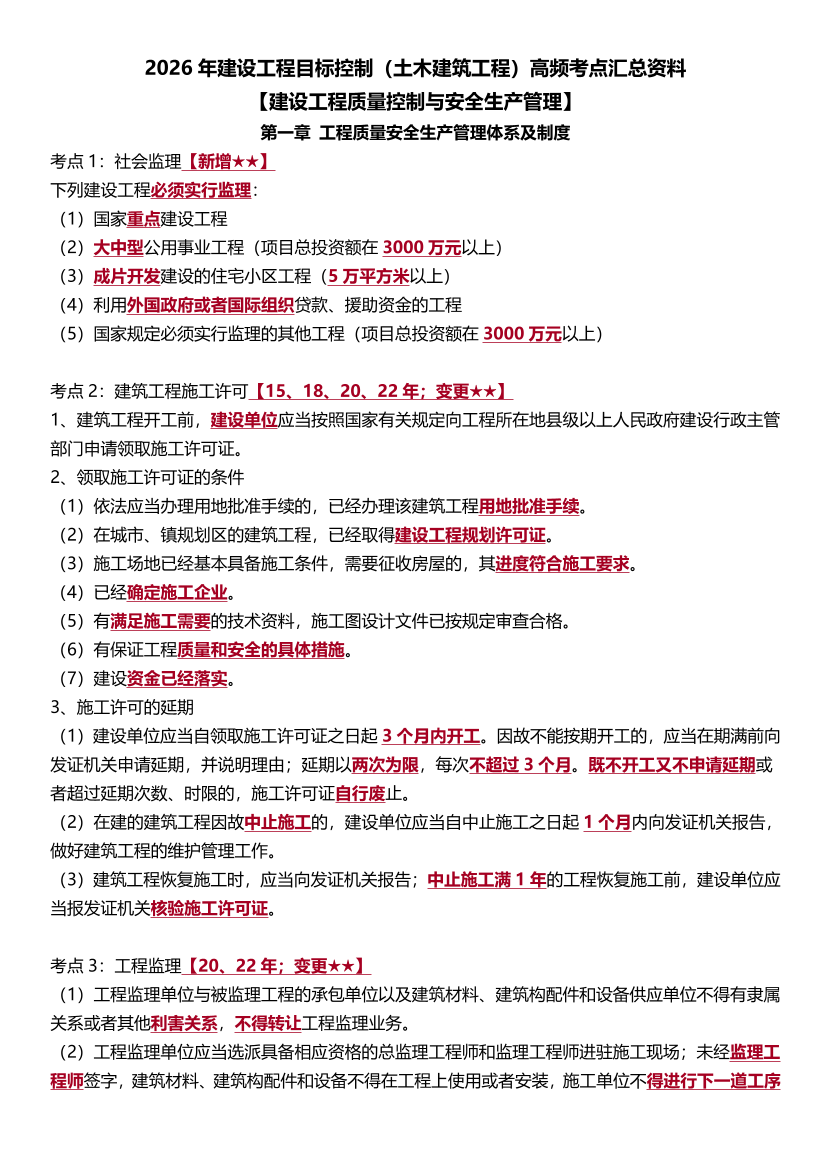 2026 年建设工程目标控制（土木建筑工程）高频考点汇总资料

【建设工程质量控制与安全生产管理】

第一章 工程质量安全生产管理体系及制度

考点 1：社会监理【新增★★】

下列建设工程必须实行监理：

（1）国家重点建设工程

（2）大中型公用事业工程（项目总投资额在 3000 万元以上）

（3）成片开发建设的住宅小区工程（5 万平方米以上）

（4）利用外国政府或者国际组织贷款、援助资金的工程

（5）国家规定必须实行监理的其他工程（项目总投资额在 3000 万元以上）

考点 2：建筑工程施工许可【15、18、20、22 年；变更★★】

1、建筑工程开工前，建设单位应当按照国家有关规定向工程所在地县级以上人民政府建设行政主管部门申请领取施工许可证。

2、领取施工许可证的条件

（1）依法应当办理用地批准手续的，已经办理该建筑工程用地批准手续。

（2）在城市、镇规划区的建筑工程，已经取得建设工程规划许可证。

（3）施工场地已经基本具备施工条件，需要征收房屋的，其进度符合施工要求。

（4）已经确定施工企业。

（5）有满足施工需要的技术资料，施工图设计文件已按规定审查合格。

（6）有保证工程质量和安全的具体措施。

（7）建设资金已经落实。

3、施工许可的延期

（1）建设单位应当自领取施工许可证之日起 3 个月内开工。因故不能按期开工的，应当在期满前向发证机关申请延期，并说明理由；延期以两次为限，每次不超过 3 个月。既不开工又不申请延期或者超过延期次数、时限的，施工许可证自行废止。

（2）在建的建筑工程因故中止施工的，建设单位应当自中止施工之日起 1 个月内向发证机关报告，做好建筑工程的维护管理工作。

（3）建筑工程恢复施工时，应当向发证机关报告；中止施工满 1 年的工程恢复施工前，建设单位应当报发证机关核验施工许可证。

考点 3：工程监理【20、22 年；变更★★】

（1）工程监理单位与被监理工程的承包单位以及建筑材料、建筑构配件和设备供应单位不得有隶属关系或者其他利害关系，不得转让工程监理业务。

（2）工程监理单位应当选派具备相应资格的总监理工程师和监理工程师进驻施工现场；未经监理工程师签字，建筑材料、建筑构配件和设备不得在工程上使用或者安装，施工单位不得进行下一道工序